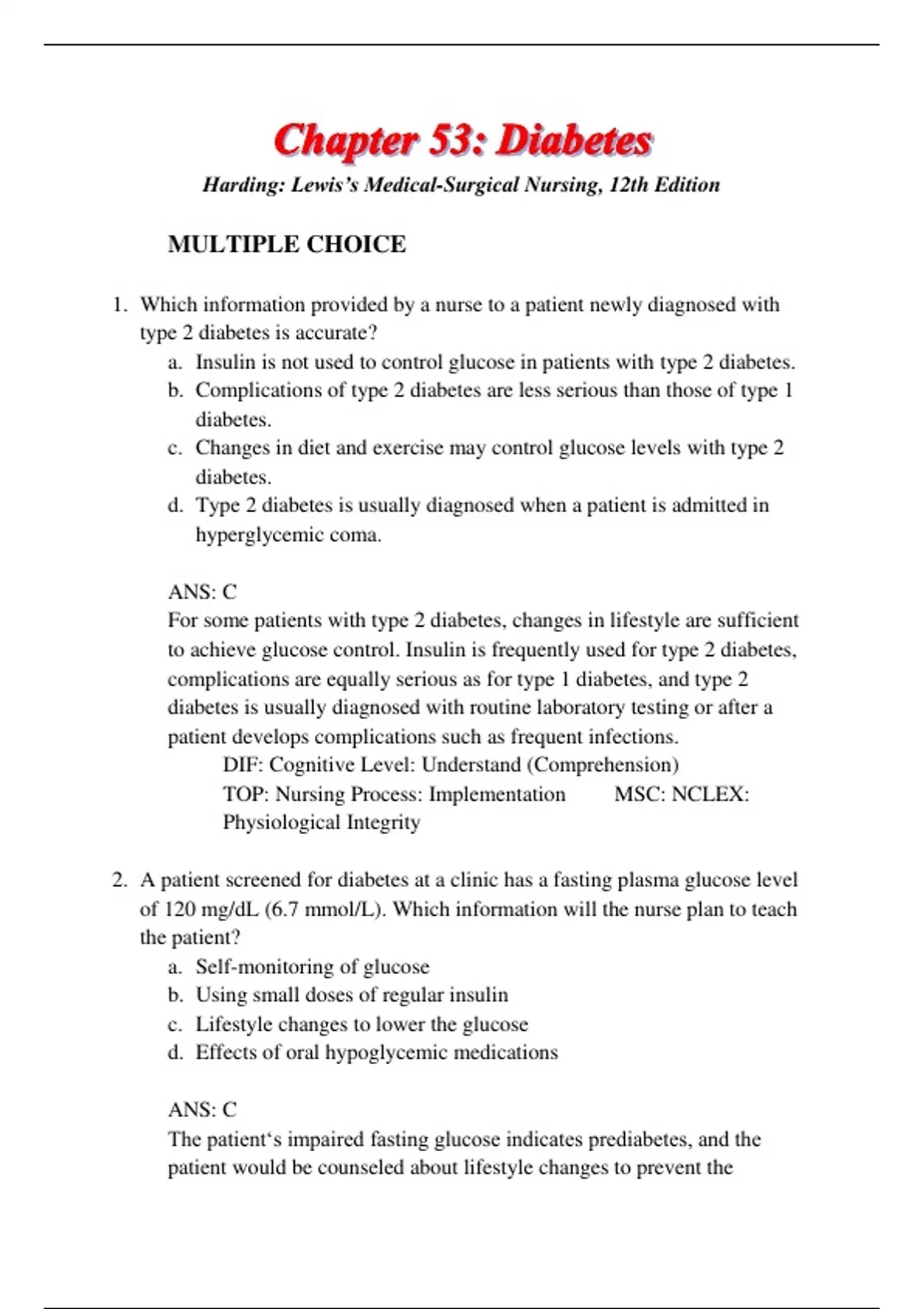 Chapter 53: Diabetes

Harding: Lewis's Medical-Surgical Nursing, 12th Edition

MULTIPLE CHOICE

1. Which information provided by a nurse to a patient newly diagnosed with type 2 diabetes is accurate?
a. Insulin is not used to control glucose in patients with type 2 diabetes.
b. Complications of type 2 diabetes are less serious than those of type 1 diabetes.
c. Changes in diet and exercise may control glucose levels with type 2 diabetes.
d. Type 2 diabetes is usually diagnosed when a patient is admitted in hyperglycemic coma.

ANS: C
For some patients with type 2 diabetes, changes in lifestyle are sufficient to achieve glucose control. Insulin is frequently used for type 2 diabetes, complications are equally serious as for type 1 diabetes, and type 2 diabetes is usually diagnosed with routine laboratory testing or after a patient develops complications such as frequent infections.
DIF: Cognitive Level: Understand (Comprehension)
TOP: Nursing Process: Implementation MSC: NCLEX: Physiological Integrity

2. A patient screened for diabetes at a clinic has a fasting plasma glucose level of 120 mg/dL (6.7 mmol/L). Which information will the nurse plan to teach the patient?
a. Self-monitoring of glucose
b. Using small doses of regular insulin
c. Lifestyle changes to lower the glucose
d. Effects of oral hypoglycemic medications

ANS: C
The patient‘s impaired fasting glucose indicates prediabetes, and the patient would be counseled about lifestyle changes to prevent the